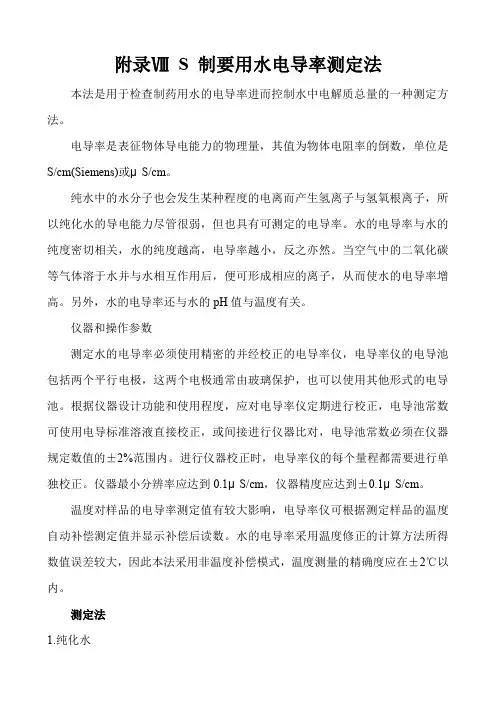 附录Ⅷ S 制要用水电导率测定法

本法是用于检查制药用水的电导率进而控制水中电解质总量的一种测定方法。

电导率是表征物体导电能力的物理量，其值为物体电阻率的倒数，单位是S/cm(Siemens)或μ S/cm。

纯水中的水分子也会发生某种程度的电离而产生氢离子与氢氧根离子，所以纯化水的导电能力尽管很弱，但也具有可测定的电导率。水的电导率与水的纯度密切相关，水的纯度越高，电导率越小，反之亦然。当空气中的二氧化碳等气体溶于水并与水相互作用后，便可形成相应的离子，从而使水的电导率增高。另外，水的电导率还与水的pH值与温度有关。

仪器和操作参数

测定水的电导率必须使用精密的并经校正的电导率仪，电导率仪的电导池包括两个平行电极，这两个电极通常由玻璃保护，也可以使用其他形式的电导池。根据仪器设计功能和使用程度，应对电导率仪定期进行校正，电导池常数可使用电导标准溶液直接校正，或间接进行仪器比对，电导池常数必须在仪器规定数值的±2%范围内。进行仪器校正时，电导率仪的每个量程都需要进行单独校正。仪器最小分辨率应达到0.1μ S/cm，仪器精度应达到±0.1μ S/cm。

温度对样品的电导率测定值有较大影响，电导率仪可根据测定样品的温度自动补偿测定值并显示补偿后读数。水的电导率采用温度修正的计算方法所得数值误差较大，因此本法采用非温度补偿模式，温度测量的精确度应在±2℃以内。

测定法

1.纯化水